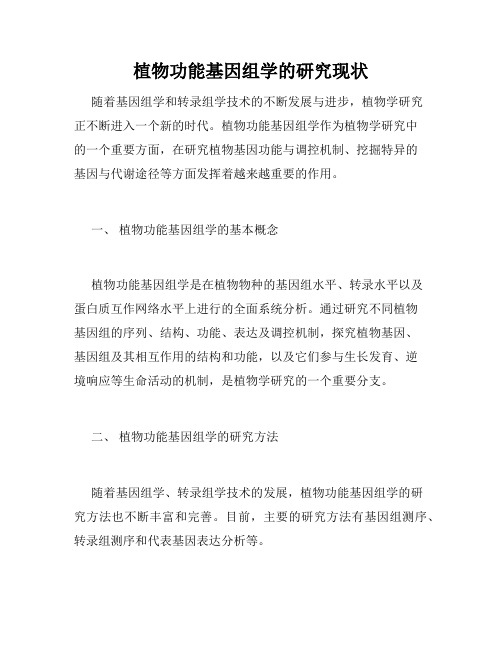 植物功能基因组学的研究现状

随着基因组学和转录组学技术的不断发展与进步，植物学研究正不断进入一个新的时代。植物功能基因组学作为植物学研究中的一个重要方面，在研究植物基因功能与调控机制、挖掘特异的基因与代谢途径等方面发挥着越来越重要的作用。

一、 植物功能基因组学的基本概念

植物功能基因组学是在植物物种的基因组水平、转录水平以及蛋白质互作网络水平上进行的全面系统分析。通过研究不同植物基因组的序列、结构、功能、表达及调控机制，探究植物基因、基因组及其相互作用的结构和功能，以及它们参与生长发育、逆境响应等生命活动的机制，是植物学研究的一个重要分支。

二、 植物功能基因组学的研究方法

随着基因组学、转录组学技术的发展，植物功能基因组学的研究方法也不断丰富和完善。目前，主要的研究方法有基因组测序、转录组测序和代表基因表达分析等。